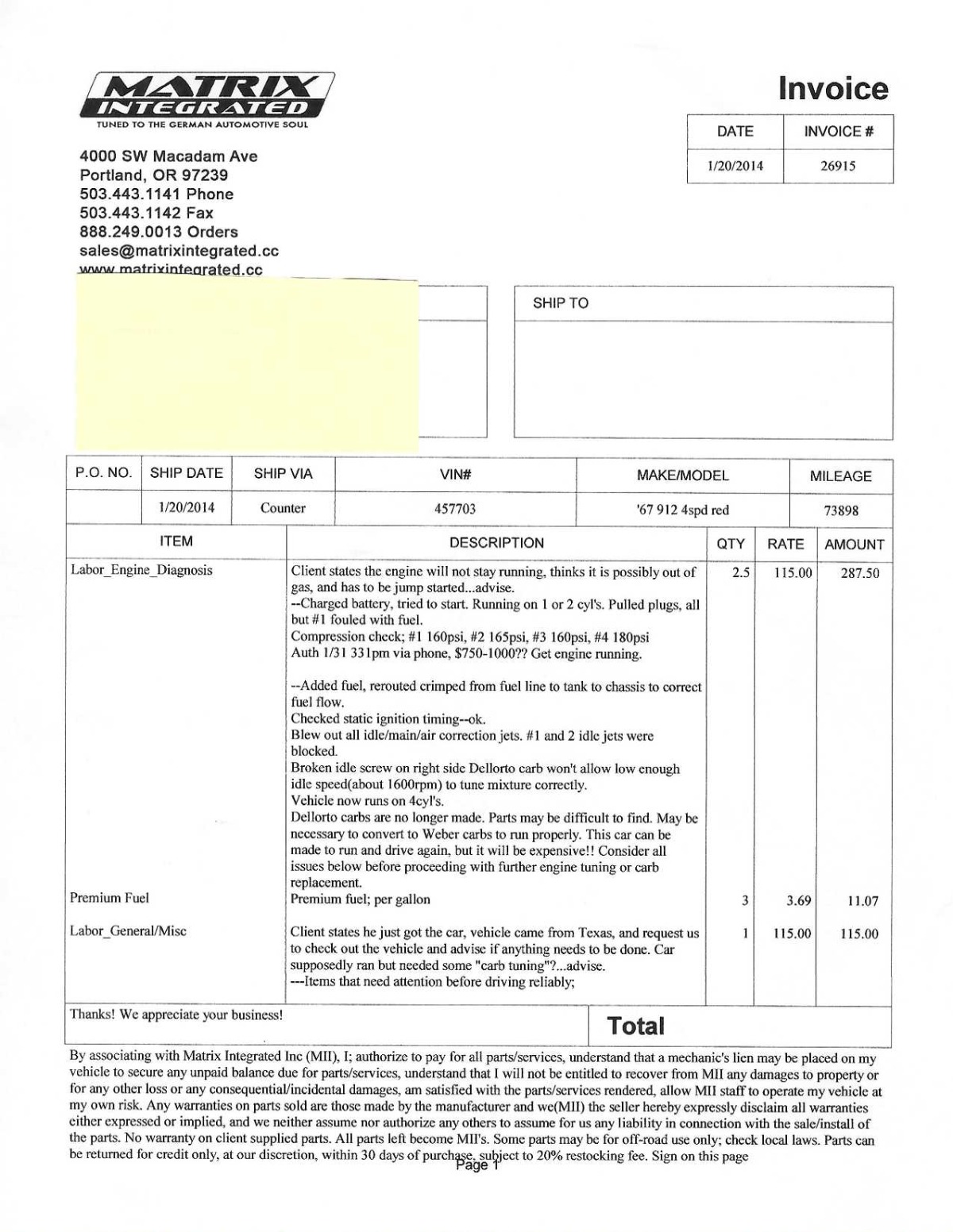 MATRIX INTEGRATED
TUNED TO THE GERMAN AUTOMOTIVE SOUL

Invoice

| DATE | INVOICE # |
|---|---|
| 1/20/2014 | 26915 |

4000 SW Macadam Ave
Portland, OR 97239
503.443.1141 Phone
503.443.1142 Fax
888.249.0013 Orders
sales@matrixintegrated.cc
www.matrixintegrated.cc

SHIP TO

| P.O. NO. | SHIP DATE | SHIP VIA | VIN# | MAKE/MODEL | MILEAGE |
|---|---|---|---|---|---|
| | 1/20/2014 | Counter | 457703 | '67 912 4spd red | 73898 |

| ITEM | DESCRIPTION | QTY | RATE | AMOUNT |
|---|---|---|---|---|
| Labor_Engine_Diagnosis | Client states the engine will not stay running, thinks it is possibly out of gas, and has to be jump started...advise. --Charged battery, tried to start. Running on 1 or 2 cyl's. Pulled plugs, all but #1 fouled with fuel. Compression check; #1 160psi, #2 165psi, #3 160psi, #4 180psi Auth 1/31 331pm via phone, $750-1000?? Get engine running. --Added fuel, rerouted crimped from fuel line to tank to chassis to correct fuel flow. Checked static ignition timing--ok. Blew out all idle/main/air correction jets. #1 and 2 idle jets were blocked. Broken idle screw on right side Dellorto carb won't allow low enough idle speed(about 1600rpm) to tune mixture correctly. Vehicle now runs on 4cyl's. Dellorto carbs are no longer made. Parts may be difficult to find. May be necessary to convert to Weber carbs to run properly. This car can be made to run and drive again, but it will be expensive!! Consider all issues below before proceeding with further engine tuning or carb replacement. | 2.5 | 115.00 | 287.50 |
| Premium Fuel | Premium fuel; per gallon | 3 | 3.69 | 11.07 |
| Labor_General/Misc | Client states he just got the car, vehicle came from Texas, and request us to check out the vehicle and advise if anything needs to be done. Car supposedly ran but needed some "carb tuning"?...advise. ---Items that need attention before driving reliably; | 1 | 115.00 | 115.00 |

Thanks! We appreciate your business!

Total

By associating with Matrix Integrated Inc (MII), I; authorize to pay for all parts/services, understand that a mechanic's lien may be placed on my vehicle to secure any unpaid balance due for parts/services, understand that I will not be entitled to recover from MII any damages to property or for any other loss or any consequential/incidental damages, am satisfied with the parts/services rendered, allow MII staff to operate my vehicle at my own risk. Any warranties on parts sold are those made by the manufacturer and we(MII) the seller hereby expressly disclaim all warranties either expressed or implied, and we neither assume nor authorize any others to assume for us any liability in connection with the sale/install of the parts. No warranty on client supplied parts. All parts left become MII's. Some parts may be for off-road use only; check local laws. Parts can be returned for credit only, at our discretion, within 30 days of purchase, subject to 20% restocking fee. Sign on this page

Page 1